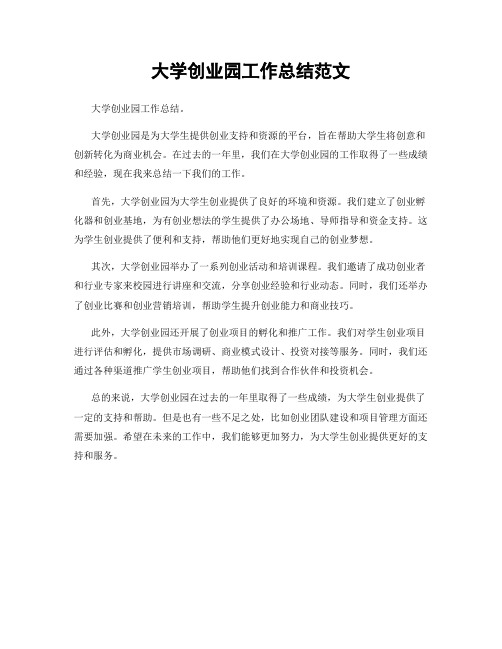 大学创业园工作总结范文

大学创业园工作总结。

大学创业园是为大学生提供创业支持和资源的平台，旨在帮助大学生将创意和创新转化为商业机会。在过去的一年里，我们在大学创业园的工作取得了一些成绩和经验，现在我来总结一下我们的工作。

首先，大学创业园为大学生创业提供了良好的环境和资源。我们建立了创业孵化器和创业基地，为有创业想法的学生提供了办公场地、导师指导和资金支持。这为学生创业提供了便利和支持，帮助他们更好地实现自己的创业梦想。

其次，大学创业园举办了一系列创业活动和培训课程。我们邀请了成功创业者和行业专家来校园进行讲座和交流，分享创业经验和行业动态。同时，我们还举办了创业比赛和创业营销培训，帮助学生提升创业能力和商业技巧。

此外，大学创业园还开展了创业项目的孵化和推广工作。我们对学生创业项目进行评估和孵化，提供市场调研、商业模式设计、投资对接等服务。同时，我们还通过各种渠道推广学生创业项目，帮助他们找到合作伙伴和投资机会。

总的来说，大学创业园在过去的一年里取得了一些成绩，为大学生创业提供了一定的支持和帮助。但是也有一些不足之处，比如创业团队建设和项目管理方面还需要加强。希望在未来的工作中，我们能够更加努力，为大学生创业提供更好的支持和服务。